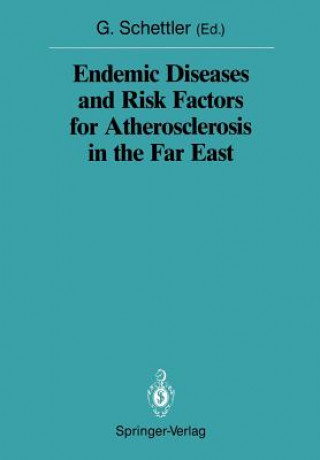 G. Schettler (Ed.)

Endemic Diseases and Risk Factors for Atherosclerosis in the Far East

Springer-Verlag